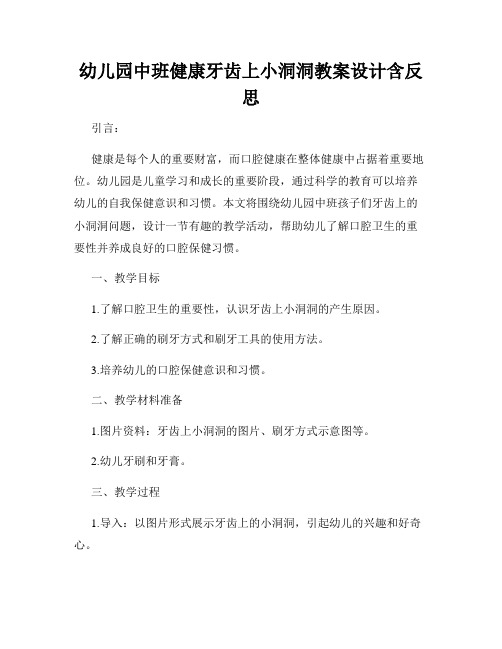 幼儿园中班健康牙齿上小洞洞教案设计含反思

引言：

健康是每个人的重要财富，而口腔健康在整体健康中占据着重要地位。幼儿园是儿童学习和成长的重要阶段，通过科学的教育可以培养幼儿的自我保健意识和习惯。本文将围绕幼儿园中班孩子们牙齿上的小洞洞问题，设计一节有趣的教学活动，帮助幼儿了解口腔卫生的重要性并养成良好的口腔保健习惯。

一、教学目标

1.了解口腔卫生的重要性，认识牙齿上小洞洞的产生原因。

2.了解正确的刷牙方式和刷牙工具的使用方法。

3.培养幼儿的口腔保健意识和习惯。

二、教学材料准备

1.图片资料：牙齿上小洞洞的图片、刷牙方式示意图等。

2.幼儿牙刷和牙膏。

三、教学过程

1.导入：以图片形式展示牙齿上的小洞洞，引起幼儿的兴趣和好奇心。